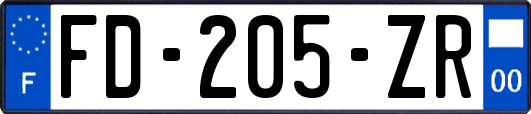 F
FD-205-ZR
00